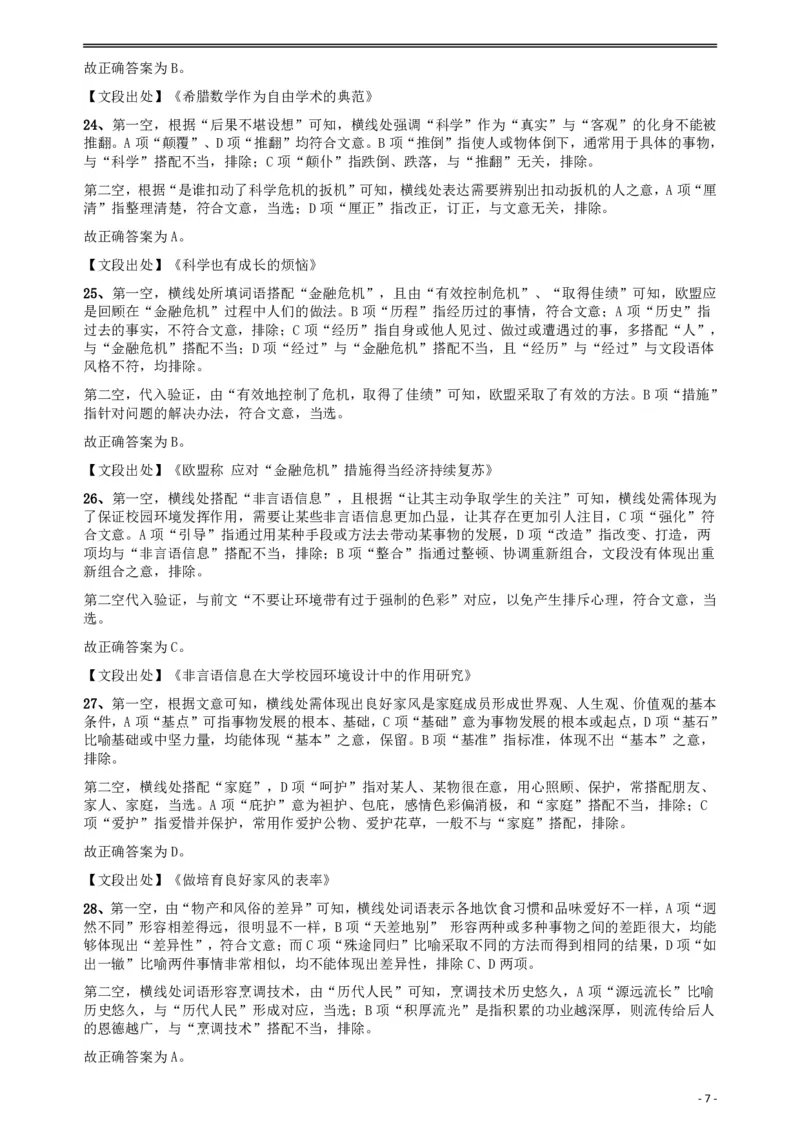 故正确答案为B。

【文段出处】《希腊数学作为自由学术的典范》

24、第一空，根据“后果不堪设想”可知，横线处强调“科学”作为“真实”与“客观”的化身不能被推翻。A项“颠覆”、D项“推翻”均符合文意。B项“推倒”指使人或物体倒下，通常用于具体的事物，与“科学”搭配不当，排除；C项“颠仆”指跌倒、跌落，与“推翻”无关，排除。

第二空，根据“是谁扣动了科学危机的扳机”可知，横线处表达需要辨别出扣动扳机的人之意，A项“厘清”指整理清楚，符合文意，当选；D项“厘正”指改正，订正，与文意无关，排除。

故正确答案为A。

【文段出处】《科学也有成长的烦恼》

25、第一空，横线处所填词语搭配“金融危机”，且由“有效控制危机”、“取得佳绩”可知，欧盟应是回顾在“金融危机”过程中人们的做法。B项“历程”指经历过的事情，符合文意；A项“历史”指过去的事实，不符合文意，排除；C项“经历”指自身或他人见过、做过或遭遇过的事，多搭配“人”，与“金融危机”搭配不当；D项“经过”与“金融危机”搭配不当，且“经历”与“经过”与文段语体风格不符，均排除。

第二空，代入验证，由“有效地控制了危机，取得了佳绩”可知，欧盟采取了有效的方法。B项“措施”指针对问题的解决办法，符合文意，当选。

故正确答案为B。

【文段出处】《欧盟称 应对“金融危机”措施得当经济持续复苏》

26、第一空，横线处搭配“非言语信息”，且根据“让其主动争取学生的关注”可知，横线处需体现为了保证校园环境发挥作用，需要让某些非言语信息更加凸显，让其存在更加引人注目，C项“强化”符合文意。A项“引导”指通过用某种手段或方法去带动某事物的发展，D项“改造”指改变、打造，两项均与“非言语信息”搭配不当，排除；B项“整合”指通过整顿、协调重新组合，文段没有体现出重新组合之意，排除。

第二空代入验证，与前文“不要让环境带有过于强制的色彩”对应，以免产生排斥心理，符合文意，当选。

故正确答案为C。

【文段出处】《非言语信息在大学校园环境设计中的作用研究》

27、第一空，根据文意可知，横线处需体现出良好家风是家庭成员形成世界观、人生观、价值观的基本条件，A项“基点”可指事物发展的根本、基础，C项“基础”意为事物发展的根本或起点，D项“基石”比喻基础或中坚力量，均能体现“基本”之意，保留。B项“基准”指标准，体现不出“基本”之意，排除。

第二空，横线处搭配“家庭”，D项“呵护”指对某人、某物很在意，用心照顾、保护，常搭配朋友、家人、家庭，当选。A项“庇护”意为袒护、包庇，感情色彩偏消极，和“家庭”搭配不当，排除；C项“爱护”指爱惜并保护，常用作爱护公物、爱护花草，一般不与“家庭”搭配，排除。

故正确答案为D。

【文段出处】《做培育良好家风的表率》

28、第一空，由“物产和风俗的差异”可知，横线处词语表示各地饮食习惯和品味爱好不一样，A项“迥然不同”形容相差得远，很明显不一样，B项“天差地别” 形容两种或多种事物之间的差距很大，均能够体现出“差异性”，符合文意；而C项“殊途同归”比喻采取不同的方法而得到相同的结果，D项“如出一辙”比喻两件事情非常相似，均不能体现出差异性，排除C、D两项。

第二空，横线处词语形容烹调技术，由“历代人民”可知，烹调技术历史悠久，A项“源远流长”比喻历史悠久，与“历代人民”形成对应，当选；B项“积厚流光”是指积累的功业越深厚，则流传给后人的恩德越广，与“烹调技术”搭配不当，排除。

故正确答案为A。

- 7 -